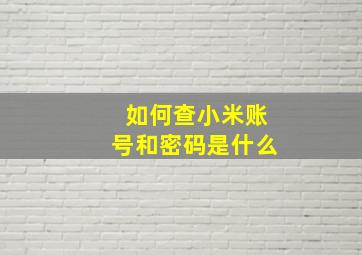 如何查小米账号和密码是什么